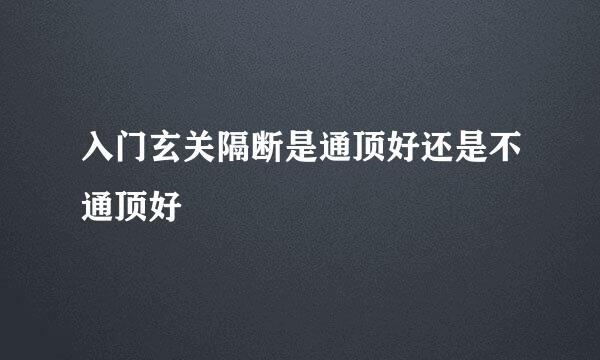 入门玄关隔断是通顶好还是不通顶好